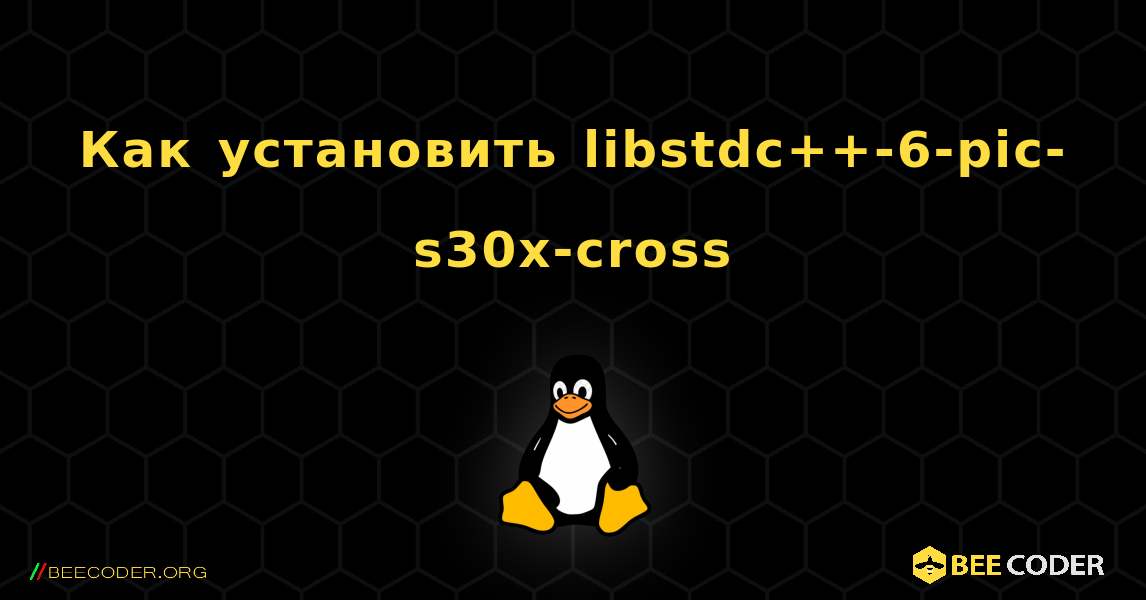 Как установить libstdc++-6-pic-s30x-cross

//BEECODER.ORG

BEE CODER